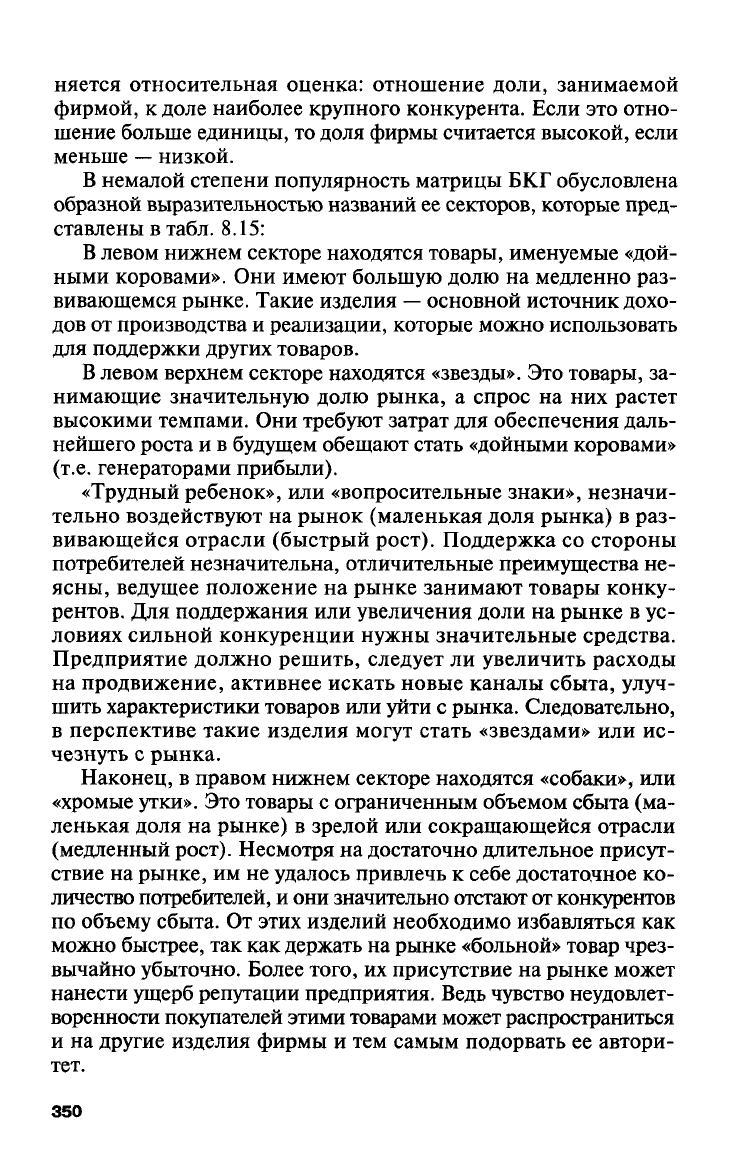 няется относительная оценка: отношение доли, занимаемой фирмой, к доле наиболее крупного конкурента. Если это отношение больше единицы, то доля фирмы считается высокой, если меньше — низкой.

В немалой степени популярность матрицы БКГ обусловлена образной выразительностью названий ее секторов, которые представлены в табл. 8.15:

В левом нижнем секторе находятся товары, именуемые «дойными коровами». Они имеют большую долю на медленно развивающемся рынке. Такие изделия — основной источник доходов от производства и реализации, которые можно использовать для поддержки других товаров.

В левом верхнем секторе находятся «звезды». Это товары, занимающие значительную долю рынка, а спрос на них растет высокими темпами. Они требуют затрат для обеспечения дальнейшего роста и в будущем обещают стать «дойными коровами» (т.е. генераторами прибыли).

«Трудный ребенок», или «вопросительные знаки», незначительно воздействуют на рынок (маленькая доля рынка) в развивающейся отрасли (быстрый рост). Поддержка со стороны потребителей незначительна, отличительные преимущества неясны, ведущее положение на рынке занимают товары конкурентов. Для поддержания или увеличения доли на рынке в условиях сильной конкуренции нужны значительные средства. Предприятие должно решить, следует ли увеличить расходы на продвижение, активнее искать новые каналы сбыта, улучшить характеристики товаров или уйти с рынка. Следовательно, в перспективе такие изделия могут стать «звездами» или исчезнуть с рынка.

Наконец, в правом нижнем секторе находятся «собаки», или «хромые утки». Это товары с ограниченным объемом сбыта (маленькая доля на рынке) в зрелой или сокращающейся отрасли (медленный рост). Несмотря на достаточно длительное присутствие на рынке, им не удалось привлечь к себе достаточное количество потребителей, и они значительно отстают от конкурентов по объему сбыта. От этих изделий необходимо избавляться как можно быстрее, так как держать на рынке «больной» товар чрезвычайно убыточно. Более того, их присутствие на рынке может нанести ущерб репутации предприятия. Ведь чувство неудовлетворенности покупателей этими товарами может распространиться и на другие изделия фирмы и тем самым подорвать ее авторитет.

350